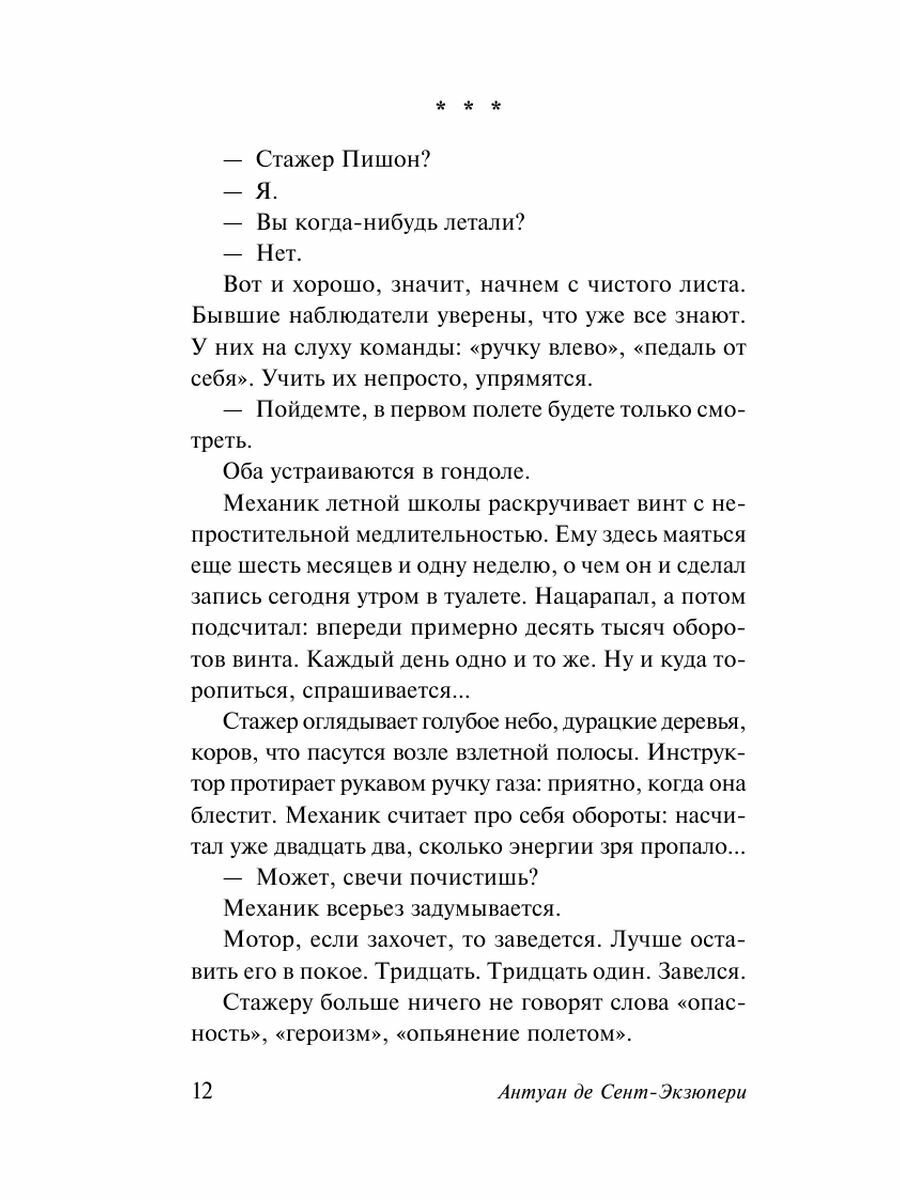 * * *

— Стажер Пишон?

— Я.

— Вы когда-нибудь летали?

— Нет.

Вот и хорошо, значит, начнем с чистого листа. Бывшие наблюдатели уверены, что уже все знают. У них на слуху команды: «ручку влево», «педаль от себя». Учить их непросто, упрямятся.

— Пойдемте, в первом полете будете только смотреть.

Оба устраиваются в гондоле.

Механик летной школы раскручивает винт с непростительной медлительностью. Ему здесь маяться еще шесть месяцев и одну неделю, о чем он и сделал запись сегодня утром в туалете. Нацарапал, а потом подсчитал: впереди примерно десять тысяч оборотов винта. Каждый день одно и то же. Ну и куда торопиться, спрашивается...

Стажер оглядывает голубое небо, дурацкие деревья, коров, что пасутся возле взлетной полосы. Инструктор протирает рукавом ручку газа: приятно, когда она блестит. Механик считает про себя обороты: насчитал уже двадцать два, сколько энергии зря пропало...

— Может, свечи почистишь?

Механик всерьез задумывается.

Мотор, если захочет, то заведется. Лучше оставить его в покое. Тридцать. Тридцать один. Завелся.

Стажеру больше ничего не говорят слова «опасность», «героизм», «опьянение полетом».

12 Антуан де Сент-Экзюпери